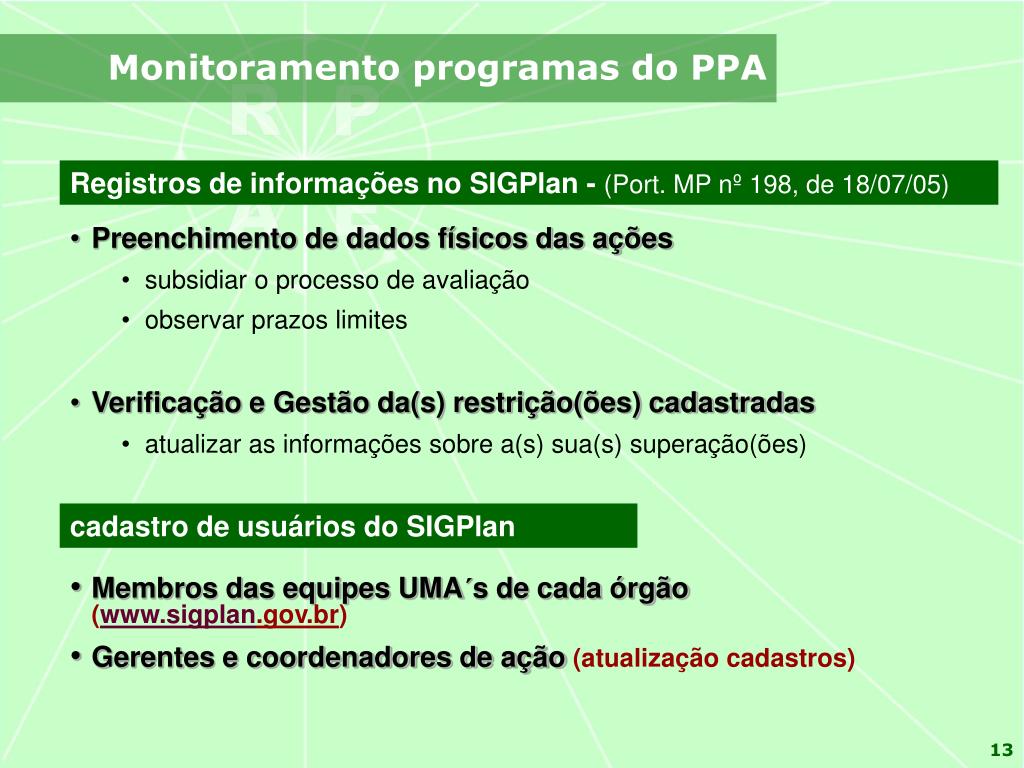 Monitoramento programas do PPA

Registros de informações no SIGPlan - (Port. MP nº 198, de 18/07/05)

• Preenchimento de dados físicos das ações
  • subsidiar o processo de avaliação
  • observar prazos limites

• Verificação e Gestão da(s) restrição(ões) cadastradas
  • atualizar as informações sobre a(s) sua(s) superação(ões)

cadastro de usuários do SIGPlan

• Membros das equipes UMA´s de cada órgão (www.sigplan.gov.br)
• Gerentes e coordenadores de ação (atualização cadastros)

13